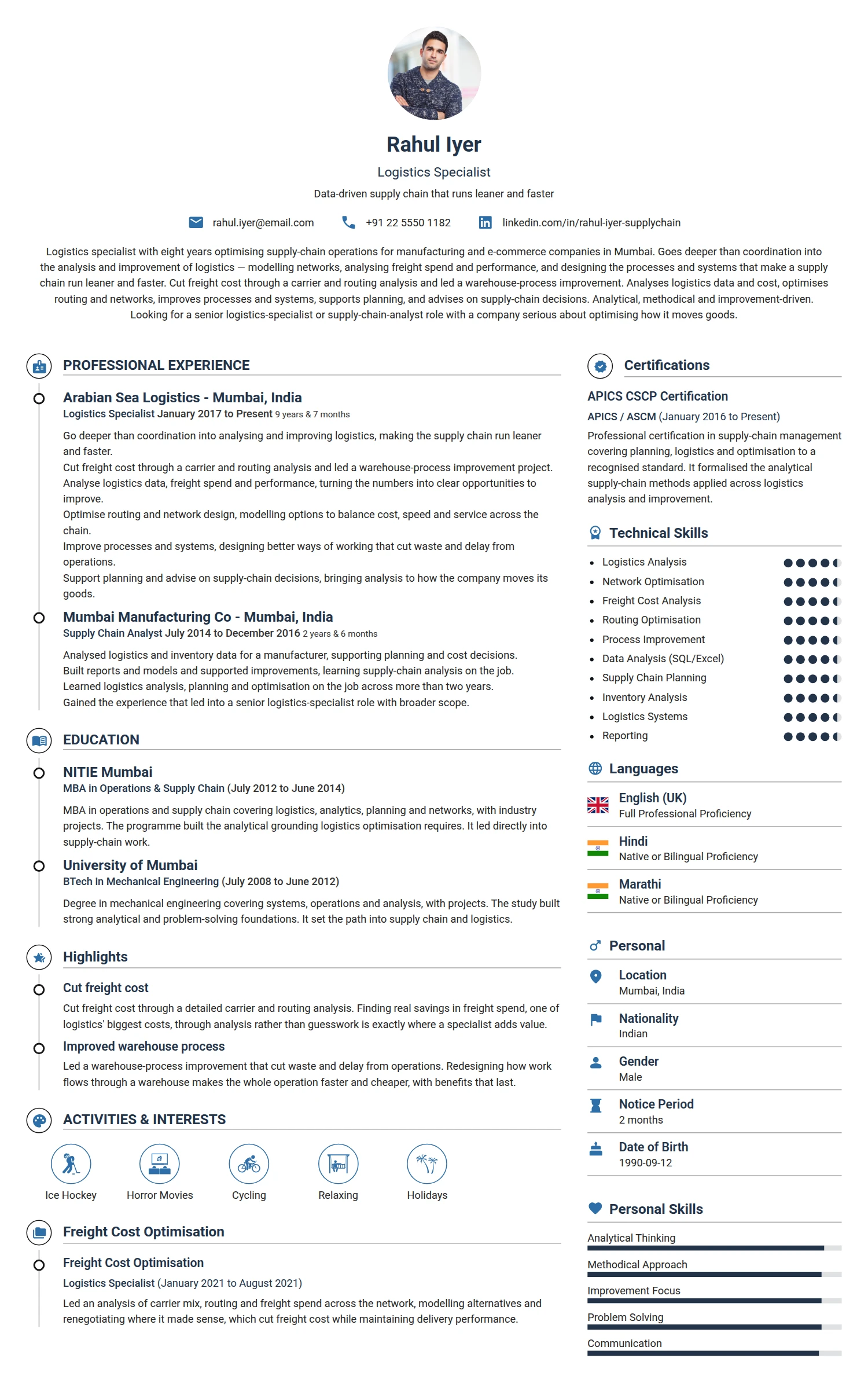 Rahul Iyer

Logistics Specialist

Data-driven supply chain that runs leaner and faster

rahul.iyer@email.com +91 22 5550 1182 linkedin.com/in/rahul-iyer-supplychain

Logistics specialist with eight years optimising supply-chain operations for manufacturing and e-commerce companies in Mumbai. Goes deeper than coordination into the analysis and improvement of logistics — modelling networks, analysing freight spend and performance, and designing the processes and systems that make a supply chain run leaner and faster. Cut freight cost through a carrier and routing analysis and led a warehouse-process improvement. Analyses logistics data and cost, optimises routing and networks, improves processes and systems, supports planning, and advises on supply-chain decisions. Analytical, methodical and improvement-driven. Looking for a senior logistics-specialist or supply-chain-analyst role with a company serious about optimising how it moves goods.

PROFESSIONAL EXPERIENCE

Arabian Sea Logistics - Mumbai, India
Logistics Specialist January 2017 to Present 9 years & 7 months

Go deeper than coordination into analysing and improving logistics, making the supply chain run leaner and faster.
Cut freight cost through a carrier and routing analysis and led a warehouse-process improvement project.
Analyse logistics data, freight spend and performance, turning the numbers into clear opportunities to improve.
Optimise routing and network design, modelling options to balance cost, speed and service across the chain.
Improve processes and systems, designing better ways of working that cut waste and delay from operations.
Support planning and advise on supply-chain decisions, bringing analysis to how the company moves its goods.

Mumbai Manufacturing Co - Mumbai, India
Supply Chain Analyst July 2014 to December 2016 2 years & 6 months

Analysed logistics and inventory data for a manufacturer, supporting planning and cost decisions.
Built reports and models and supported improvements, learning supply-chain analysis on the job.
Learned logistics analysis, planning and optimisation on the job across more than two years.
Gained the experience that led into a senior logistics-specialist role with broader scope.

EDUCATION

NITIE Mumbai
MBA in Operations & Supply Chain (July 2012 to June 2014)

MBA in operations and supply chain covering logistics, analytics, planning and networks, with industry projects. The programme built the analytical grounding logistics optimisation requires. It led directly into supply-chain work.

University of Mumbai
BTech in Mechanical Engineering (July 2008 to June 2012)

Degree in mechanical engineering covering systems, operations and analysis, with projects. The study built strong analytical and problem-solving foundations. It set the path into supply chain and logistics.

Highlights

Cut freight cost
Cut freight cost through a detailed carrier and routing analysis. Finding real savings in freight spend, one of logistics' biggest costs, through analysis rather than guesswork is exactly where a specialist adds value.

Improved warehouse process
Led a warehouse-process improvement that cut waste and delay from operations. Redesigning how work flows through a warehouse makes the whole operation faster and cheaper, with benefits that last.

ACTIVITIES & INTERESTS

Ice Hockey
Horror Movies
Cycling
Relaxing
Holidays

Freight Cost Optimisation

Freight Cost Optimisation
Logistics Specialist (January 2021 to August 2021)
Led an analysis of carrier mix, routing and freight spend across the network, modelling alternatives and renegotiating where it made sense, which cut freight cost while maintaining delivery performance.

Certifications

APICS CSCP Certification
APICS / ASCM (January 2016 to Present)
Professional certification in supply-chain management covering planning, logistics and optimisation to a recognised standard. It formalised the analytical supply-chain methods applied across logistics analysis and improvement.

Technical Skills

• Logistics Analysis
• Network Optimisation
• Freight Cost Analysis
• Routing Optimisation
• Process Improvement
• Data Analysis (SQL/Excel)
• Supply Chain Planning
• Inventory Analysis
• Logistics Systems
• Reporting

Languages

English (UK)
Full Professional Proficiency

Hindi
Native or Bilingual Proficiency

Marathi
Native or Bilingual Proficiency

Personal

Location
Mumbai, India

Nationality
Indian

Gender
Male

Notice Period
2 months

Date of Birth
1990-09-12

Personal Skills

Analytical Thinking
Methodical Approach
Improvement Focus
Problem Solving
Communication